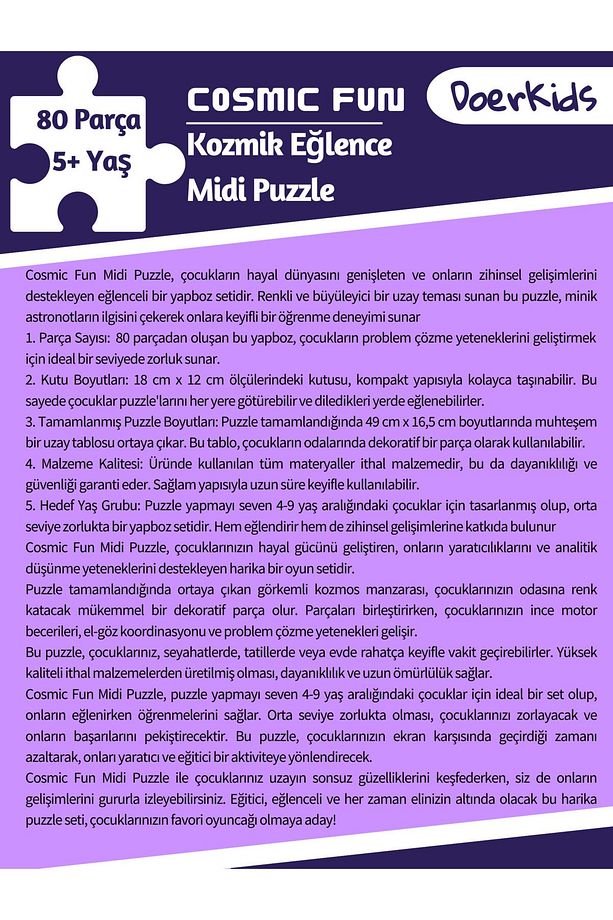 80 Parça
5+ Yaş

COSMIC FUN
Kozmik Eğlence
Midi Puzzle

DoerKids

Cosmic Fun Midi Puzzle, çocukların hayal dünyasını genişleten ve onların zihinsel gelişimlerini destekleyen eğlenceli bir yapboz setidir. Renkli ve büyüleyici bir uzay teması sunan bu puzzle, minik astronotların ilgisini çekerek onlara keyifli bir öğrenme deneyimi sunar
1. Parça Sayısı: 80 parçadan oluşan bu yapboz, çocukların problem çözme yeteneklerini geliştirmek için ideal bir seviyede zorluk sunar.
2. Kutu Boyutları: 18 cm x 12 cm ölçülerindeki kutusu, kompakt yapısıyla kolayca taşınabilir. Bu sayede çocuklar puzzle'larını her yere götürebilir ve diledikleri yerde eğlenebilirler.
3. Tamamlanmış Puzzle Boyutları: Puzzle tamamlandığında 49 cm x 16,5 cm boyutlarında muhteşem bir uzay tablosu ortaya çıkar. Bu tablo, çocukların odalarında dekoratif bir parça olarak kullanılabilir.
4. Malzeme Kalitesi: Üründe kullanılan tüm materyaller ithal malzemedir, bu da dayanıklılığı ve güvenliği garanti eder. Sağlam yapısıyla uzun süre keyifle kullanılabilir.
5. Hedef Yaş Grubu: Puzzle yapmayı seven 4-9 yaş aralığındaki çocuklar için tasarlanmış olup, orta seviye zorlukta bir yapboz setidir. Hem eğlendirir hem de zihinsel gelişimlerine katkıda bulunur
Cosmic Fun Midi Puzzle, çocuklarınızın hayal gücünü geliştiren, onların yaratıcılıklarını ve analitik düşünme yeteneklerini destekleyen harika bir oyun setidir.
Puzzle tamamlandığında ortaya çıkan görkemli kozmos manzarası, çocuklarınızın odasına renk katacak mükemmel bir dekoratif parça olur. Parçaları birleştirirken, çocuklarınızın ince motor becerileri, el-göz koordinasyonu ve problem çözme yetenekleri gelişir.
Bu puzzle, çocuklarınız, seyahatlerde, tatillerde veya evde rahatça keyifle vakit geçirebilirler. Yüksek kaliteli ithal malzemelerden üretilmiş olması, dayanıklılık ve uzun ömürlülük sağlar.
Cosmic Fun Midi Puzzle, puzzle yapmayı seven 4-9 yaş aralığındaki çocuklar için ideal bir set olup, onların eğlenirken öğrenmelerini sağlar. Orta seviye zorlukta olması, çocuklarınızı zorlayacak ve onların başarılarını pekiştirecektir. Bu puzzle, çocuklarınızın ekran karşısında geçirdiği zamanı azaltarak, onları yaratıcı ve eğitici bir aktiviteye yönlendirecek.
Cosmic Fun Midi Puzzle ile çocuklarınız uzayın sonsuz güzelliklerini keşfederken, siz de onların gelişimlerini gururla izleyebilirsiniz. Eğitici, eğlenceli ve her zaman elinizin altında olacak bu harika puzzle seti, çocuklarınızın favori oyuncağı olmaya aday!